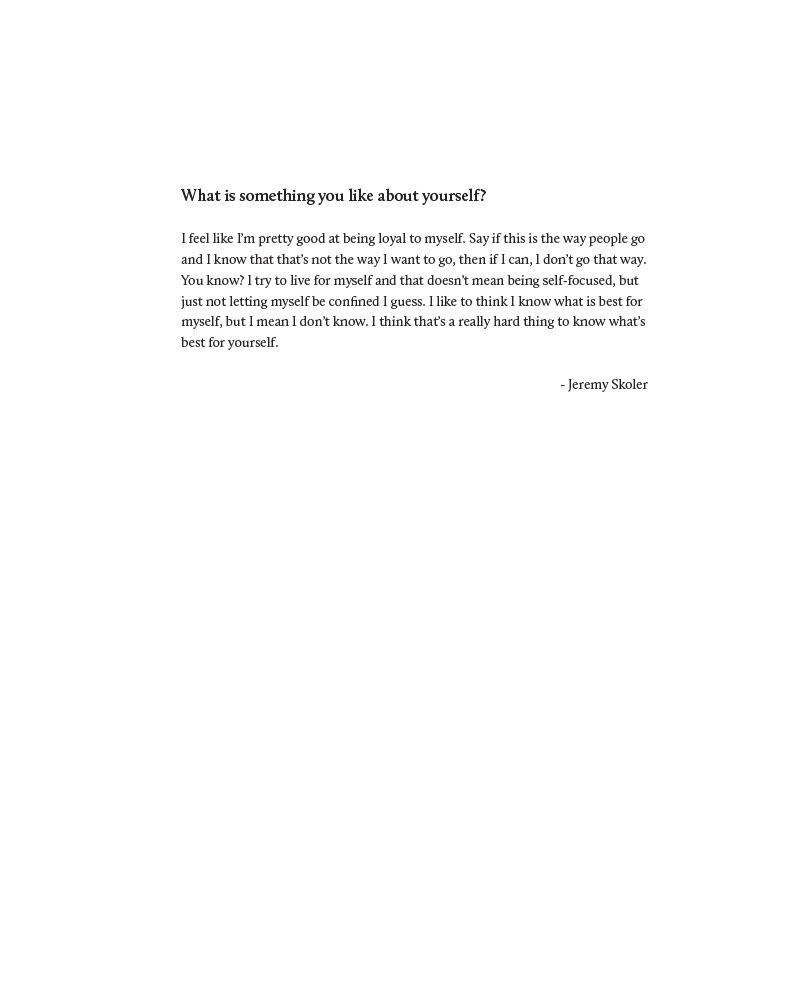 What is something you like about yourself?

I feel like I'm pretty good at being loyal to myself. Say if this is the way people go and I know that that's not the way I want to go, then if I can, I don't go that way. You know? I try to live for myself and that doesn't mean being self-focused, but just not letting myself be confined I guess. I like to think I know what is best for myself, but I mean I don't know. I think that's a really hard thing to know what's best for yourself.

- Jeremy Skoler